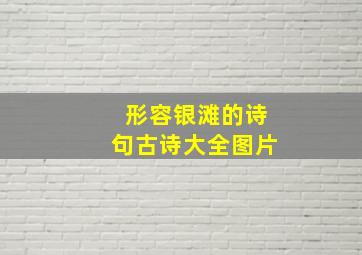 形容银滩的诗句古诗大全图片